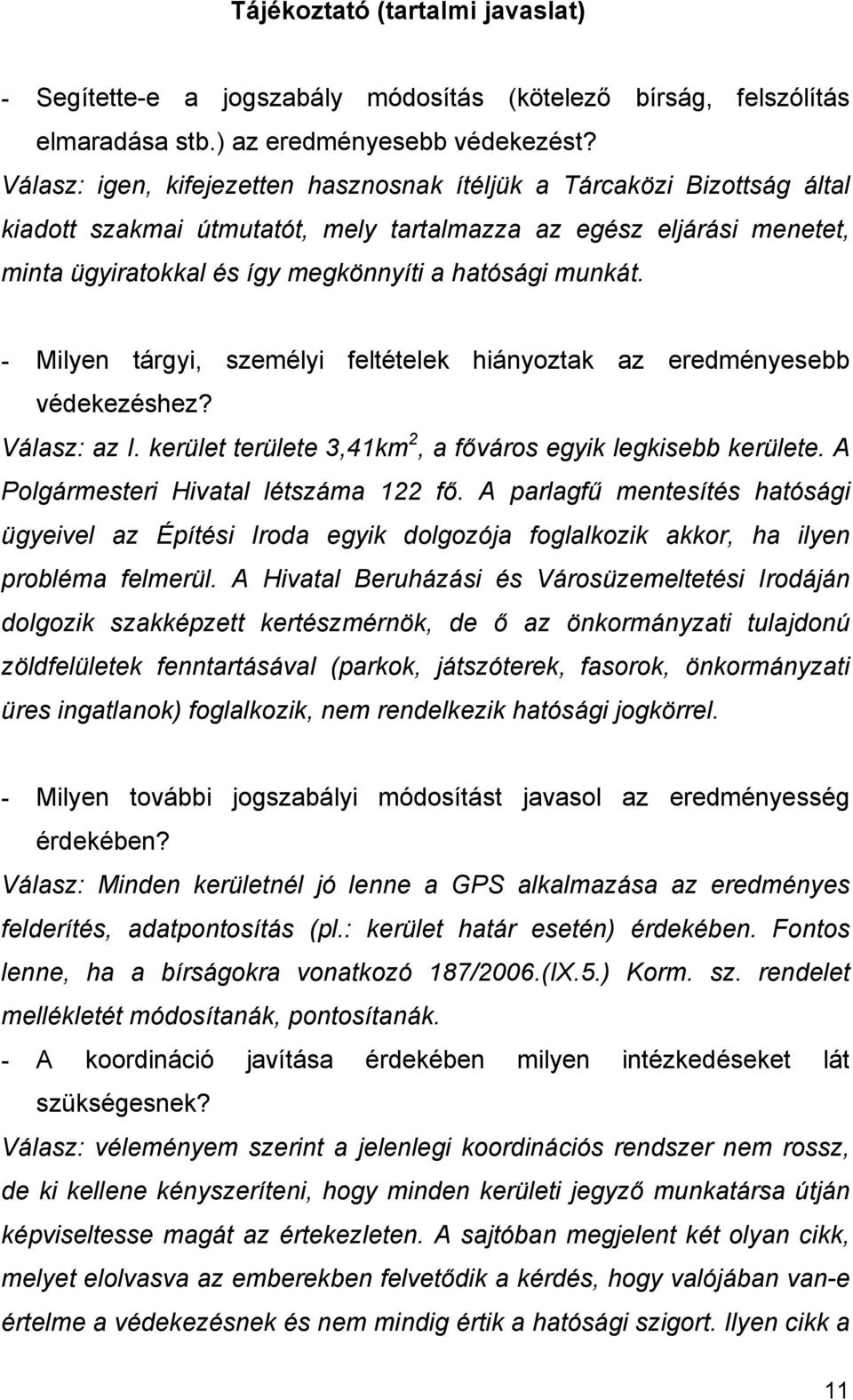 Tájékoztató (tartalmi javaslat)

- Segítette-e a jogszabály módosítás (kötelező bírság, felszólítás elmaradása stb.) az eredményesebb védekezést?
Válasz: igen, kifejezetten hasznosnak ítéljük a Tárcaközi Bizottság által kiadott szakmai útmutatót, mely tartalmazza az egész eljárási menetet, minta ügyiratokkal és így megkönnyíti a hatósági munkát.

- Milyen tárgyi, személyi feltételek hiányoztak az eredményesebb védekezéshez?
Válasz: az I. kerület területe 3,41km$^2$, a főváros egyik legkisebb kerülete. A Polgármesteri Hivatal létszáma 122 fő. A parlagfű mentesítés hatósági ügyeivel az Építési Iroda egyik dolgozója foglalkozik akkor, ha ilyen probléma felmerül. A Hivatal Beruházási és Városüzemeltetési Irodáján dolgozik szakképzett kertészmérnök, de ő az önkormányzati tulajdonú zöldfelületek fenntartásával (parkok, játszóterek, fasorok, önkormányzati üres ingatlanok) foglalkozik, nem rendelkezik hatósági jogkörrel.

- Milyen további jogszabályi módosítást javasol az eredményesség érdekében?
Válasz: Minden kerületnél jó lenne a GPS alkalmazása az eredményes felderítés, adatpontosítás (pl.: kerület határ esetén) érdekében. Fontos lenne, ha a bírságokra vonatkozó 187/2006.(IX.5.) Korm. sz. rendelet mellékletét módosítanák, pontosítanák.
- A koordináció javítása érdekében milyen intézkedéseket lát szükségesnek?
Válasz: véleményem szerint a jelenlegi koordinációs rendszer nem rossz, de ki kellene kényszeríteni, hogy minden kerületi jegyző munkatársa útján képviseltesse magát az értekezleten. A sajtóban megjelent két olyan cikk, melyet elolvasva az emberekben felvetődik a kérdés, hogy valójában van-e értelme a védekezésnek és nem mindig értik a hatósági szigort. Ilyen cikk a

11